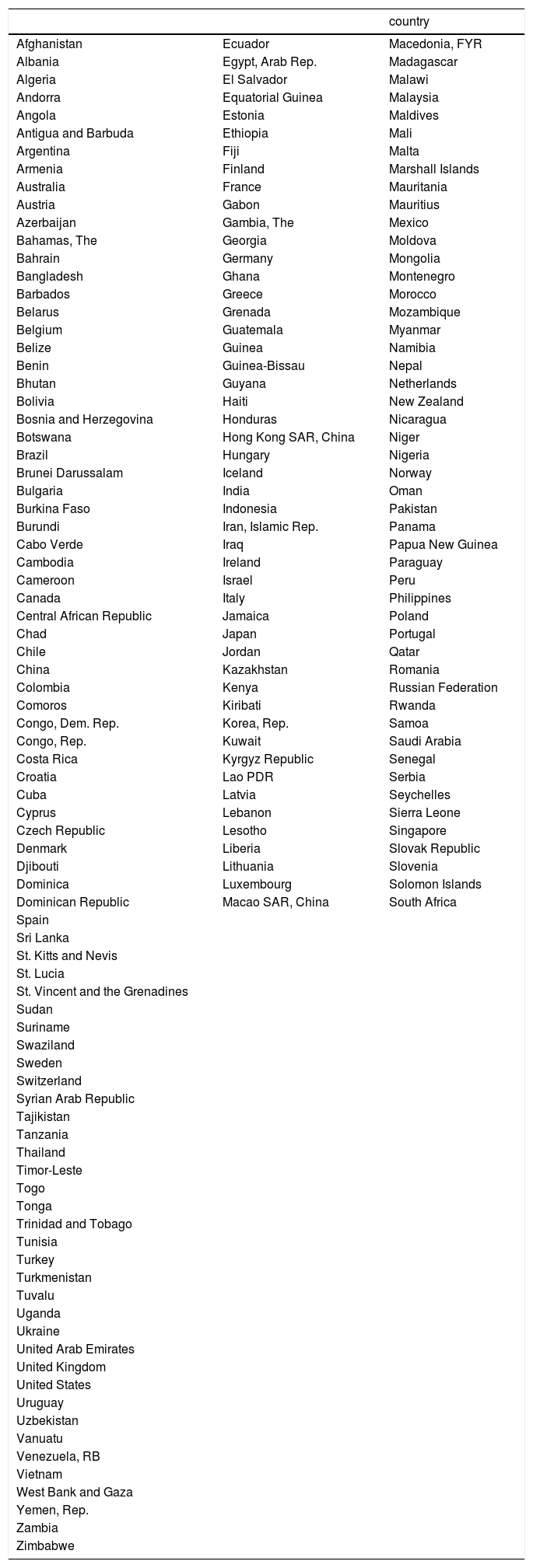 |  |  | country |
|---|---|---|
| Afghanistan | Ecuador | Macedonia, FYR |
| Albania | Egypt, Arab Rep. | Madagascar |
| Algeria | El Salvador | Malawi |
| Andorra | Equatorial Guinea | Malaysia |
| Angola | Estonia | Maldives |
| Antigua and Barbuda | Ethiopia | Mali |
| Argentina | Fiji | Malta |
| Armenia | Finland | Marshall Islands |
| Australia | France | Mauritania |
| Austria | Gabon | Mauritius |
| Azerbaijan | Gambia, The | Mexico |
| Bahamas, The | Georgia | Moldova |
| Bahrain | Germany | Mongolia |
| Bangladesh | Ghana | Montenegro |
| Barbados | Greece | Morocco |
| Belarus | Grenada | Mozambique |
| Belgium | Guatemala | Myanmar |
| Belize | Guinea | Namibia |
| Benin | Guinea-Bissau | Nepal |
| Bhutan | Guyana | Netherlands |
| Bolivia | Haiti | New Zealand |
| Bosnia and Herzegovina | Honduras | Nicaragua |
| Botswana | Hong Kong SAR, China | Niger |
| Brazil | Hungary | Nigeria |
| Brunei Darussalam | Iceland | Norway |
| Bulgaria | India | Oman |
| Burkina Faso | Indonesia | Pakistan |
| Burundi | Iran, Islamic Rep. | Panama |
| Cabo Verde | Iraq | Papua New Guinea |
| Cambodia | Ireland | Paraguay |
| Cameroon | Israel | Peru |
| Canada | Italy | Philippines |
| Central African Republic | Jamaica | Poland |
| Chad | Japan | Portugal |
| Chile | Jordan | Qatar |
| China | Kazakhstan | Romania |
| Colombia | Kenya | Russian Federation |
| Comoros | Kiribati | Rwanda |
| Congo, Dem. Rep. | Korea, Rep. | Samoa |
| Congo, Rep. | Kuwait | Saudi Arabia |
| Costa Rica | Kyrgyz Republic | Senegal |
| Croatia | Lao PDR | Serbia |
| Cuba | Latvia | Seychelles |
| Cyprus | Lebanon | Sierra Leone |
| Czech Republic | Lesotho | Singapore |
| Denmark | Liberia | Slovak Republic |
| Djibouti | Lithuania | Slovenia |
| Dominica | Luxembourg | Solomon Islands |
| Dominican Republic | Macao SAR, China | South Africa |
| Spain | | |
| Sri Lanka | | |
| St. Kitts and Nevis | | |
| St. Lucia | | |
| St. Vincent and the Grenadines | | |
| Sudan | | |
| Suriname | | |
| Swaziland | | |
| Sweden | | |
| Switzerland | | |
| Syrian Arab Republic | | |
| Tajikistan | | |
| Tanzania | | |
| Thailand | | |
| Timor-Leste | | |
| Togo | | |
| Tonga | | |
| Trinidad and Tobago | | |
| Tunisia | | |
| Turkey | | |
| Turkmenistan | | |
| Tuvalu | | |
| Uganda | | |
| Ukraine | | |
| United Arab Emirates | | |
| United Kingdom | | |
| United States | | |
| Uruguay | | |
| Uzbekistan | | |
| Vanuatu | | |
| Venezuela, RB | | |
| Vietnam | | |
| West Bank and Gaza | | |
| Yemen, Rep. | | |
| Zambia | | |
| Zimbabwe | | |